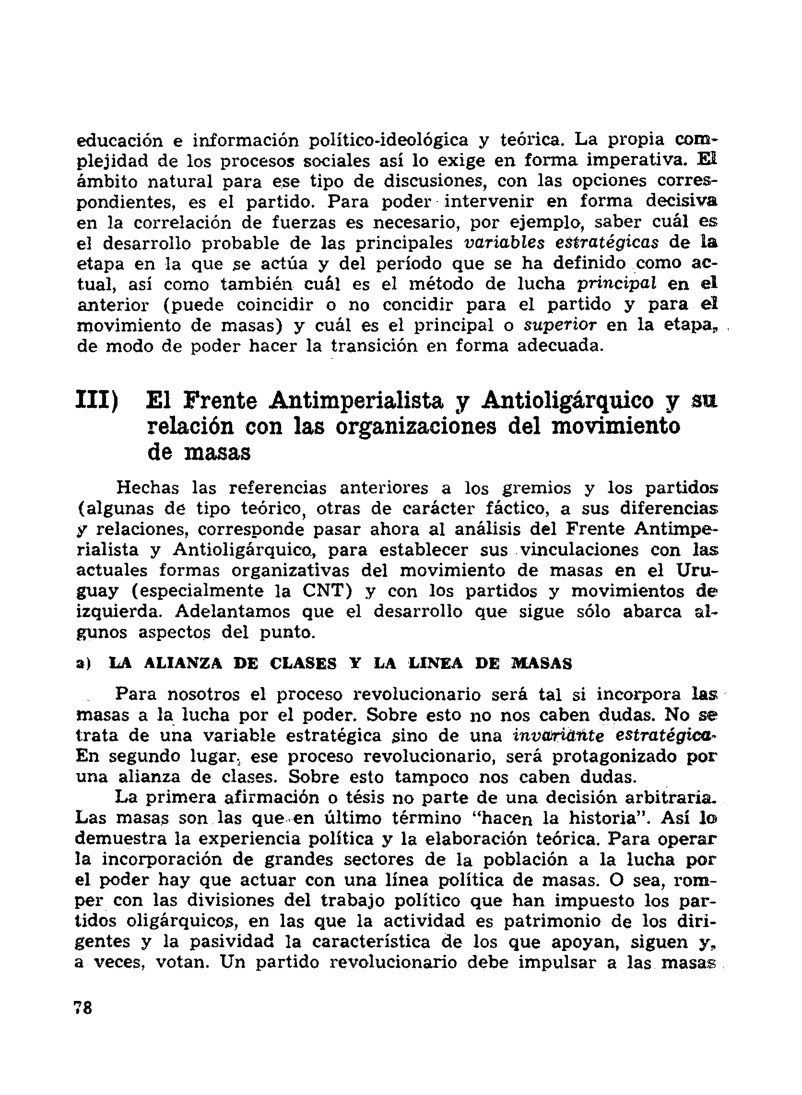 educación e información político-ideológica y teórica. La propia complejidad de los procesos sociales así lo exige en forma imperativa. El ámbito natural para ese tipo de discusiones, con las opciones correspondientes, es el partido. Para poder intervenir en forma decisiva en la correlación de fuerzas es necesario, por ejemplo, saber cuál es el desarrollo probable de las principales variables estratégicas de la etapa en la que se actúa y del período que se ha definido como actual, así como también cuál es el método de lucha principal en el anterior (puede coincidir o no concidir para el partido y para el movimiento de masas) y cuál es el principal o superior en la etapa, de modo de poder hacer la transición en forma adecuada.

III) El Frente Antimperialista y Antioligárquico y su relación con las organizaciones del movimiento de masas

Hechas las referencias anteriores a los gremios y los partidos (algunas de tipo teórico, otras de carácter fáctico, a sus diferencias y relaciones, corresponde pasar ahora al análisis del Frente Antimperialista y Antioligárquico, para establecer sus vinculaciones con las actuales formas organizativas del movimiento de masas en el Uruguay (especialmente la CNT) y con los partidos y movimientos de izquierda. Adelantamos que el desarrollo que sigue sólo abarca algunos aspectos del punto.

a) LA ALIANZA DE CLASES Y LA LINEA DE MASAS

Para nosotros el proceso revolucionario será tal si incorpora las masas a la lucha por el poder. Sobre esto no nos caben dudas. No se trata de una variable estratégica sino de una invariante estratégica. En segundo lugar, ese proceso revolucionario, será protagonizado por una alianza de clases. Sobre esto tampoco nos caben dudas.

La primera afirmación o tésis no parte de una decisión arbitraria. Las masas son las que en último término "hacen la historia". Así lo demuestra la experiencia política y la elaboración teórica. Para operar la incorporación de grandes sectores de la población a la lucha por el poder hay que actuar con una línea política de masas. O sea, romper con las divisiones del trabajo político que han impuesto los partidos oligárquicos, en las que la actividad es patrimonio de los dirigentes y la pasividad la característica de los que apoyan, siguen y, a veces, votan. Un partido revolucionario debe impulsar a las masas

78